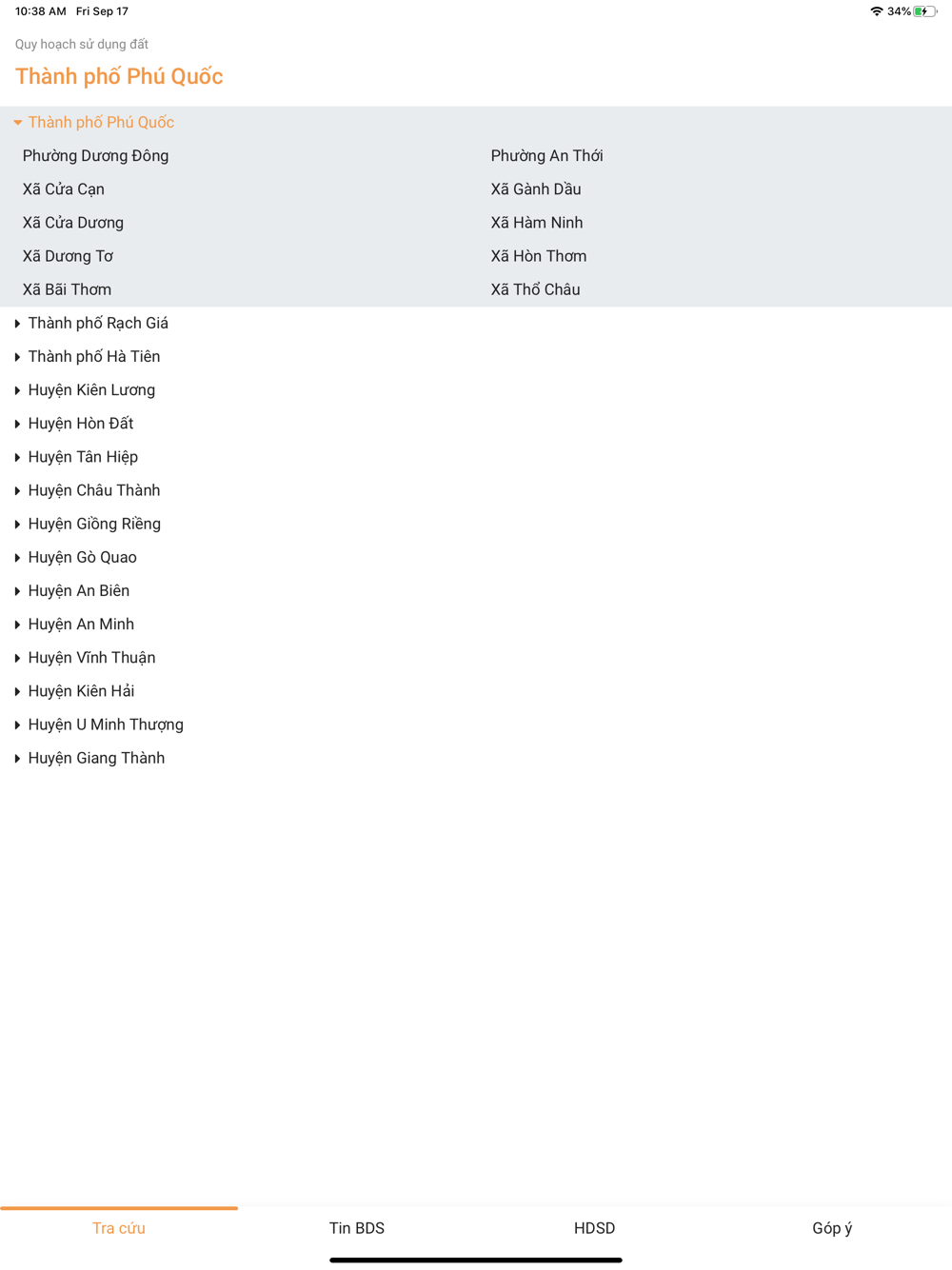 10:38 AM Fri Sep 17

34%

Quy hoạch sử dụng đất

Thành phố Phú Quốc

Thành phố Phú Quốc

Phường Dương Đông
Xã Cửa Cạn
Xã Cửa Dương
Xã Dương Tơ
Xã Bãi Thơm

Phường An Thới
Xã Gành Dầu
Xã Hàm Ninh
Xã Hòn Thơm
Xã Thổ Châu

Thành phố Rạch Giá
Thành phố Hà Tiên
Huyện Kiên Lương
Huyện Hòn Đất
Huyện Tân Hiệp
Huyện Châu Thành
Huyện Giồng Riềng
Huyện Gò Quao
Huyện An Biên
Huyện An Minh
Huyện Vĩnh Thuận
Huyện Kiên Hải
Huyện U Minh Thượng
Huyện Giang Thành

Tra cứu
Tin BDS
HDSD
Góp ý